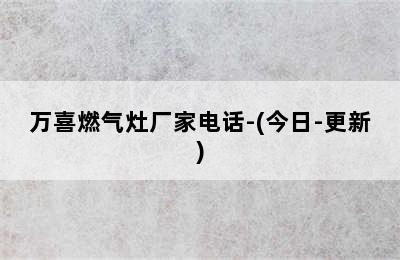 万喜燃气灶厂家电话-(今日-更新)